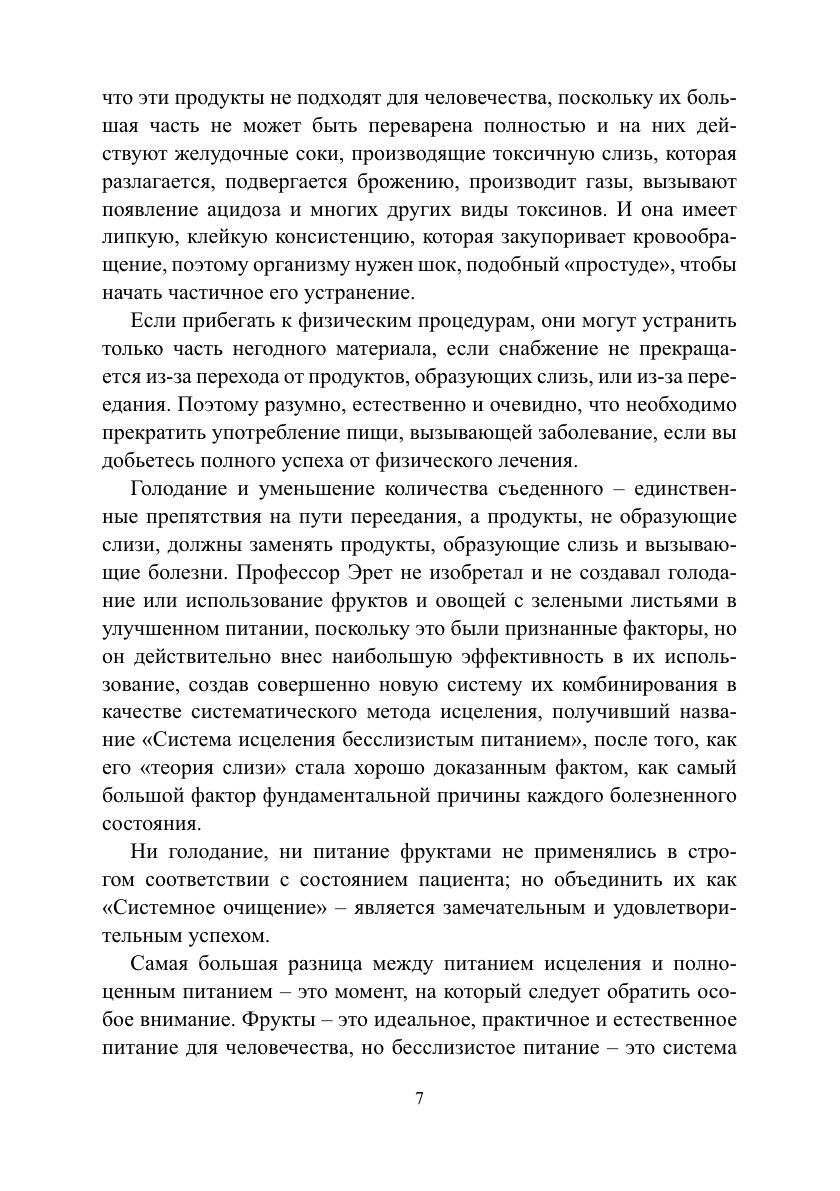 что эти продукты не подходят для человечества, поскольку их большая часть не может быть переварена полностью и на них действуют желудочные соки, производящие токсичную слизь, которая разлагается, подвергается брожению, производит газы, вызывают появление ацидоза и многих других виды токсинов. И она имеет липкую, клейкую консистенцию, которая закупоривает кровообращение, поэтому организму нужен шок, подобный «простуде», чтобы начать частичное его устранение.

Если прибегать к физическим процедурам, они могут устранить только часть негодного материала, если снабжение не прекращается из-за перехода от продуктов, образующих слизь, или из-за переедания. Поэтому разумно, естественно и очевидно, что необходимо прекратить употребление пищи, вызывающей заболевание, если вы добьетесь полного успеха от физического лечения.

Голодание и уменьшение количества съеденного – единственные препятствия на пути переедания, а продукты, не образующие слизи, должны заменять продукты, образующие слизь и вызывающие болезни. Профессор Эрет не изобретал и не создавал голодание или использование фруктов и овощей с зелеными листьями в улучшенном питании, поскольку это были признанные факторы, но он действительно внес наибольшую эффективность в их использование, создав совершенно новую систему их комбинирования в качестве систематического метода исцеления, получивший название «Система исцеления бесслизистым питанием», после того, как его «теория слизи» стала хорошо доказанным фактом, как самый большой фактор фундаментальной причины каждого болезненного состояния.

Ни голодание, ни питание фруктами не применялись в строгом соответствии с состоянием пациента; но объединить их как «Системное очищение» – является замечательным и удовлетворительным успехом.

Самая большая разница между питанием исцеления и полноценным питанием – это момент, на который следует обратить особое внимание. Фрукты – это идеальное, практичное и естественное питание для человечества, но бесслизистое питание – это система

7